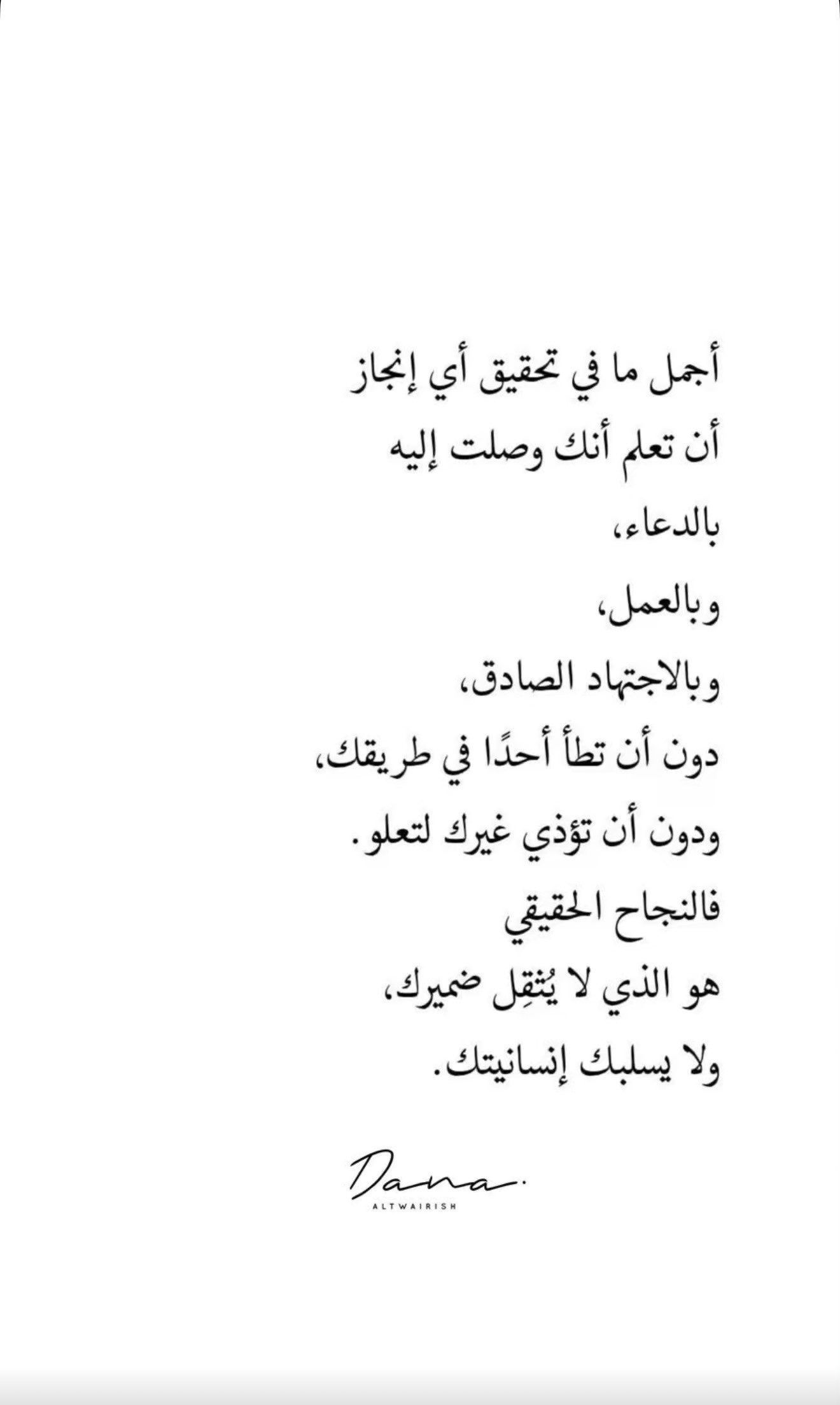 أجمل ما في تحقيق أي إنجاز
أن تعلم أنك وصلت إليه
بالدعاء،
وبالعمل،
وبالاجتهاد الصادق،
دون أن تطأ أحدًا في طريقك،
ودون أن تؤذي غيرك لتعلو.
فالنجاح الحقيقي
هو الذي لا يُثقِل ضميرك،
ولا يسلبك إنسانيتك.

Dana.
ALTWAIRISH